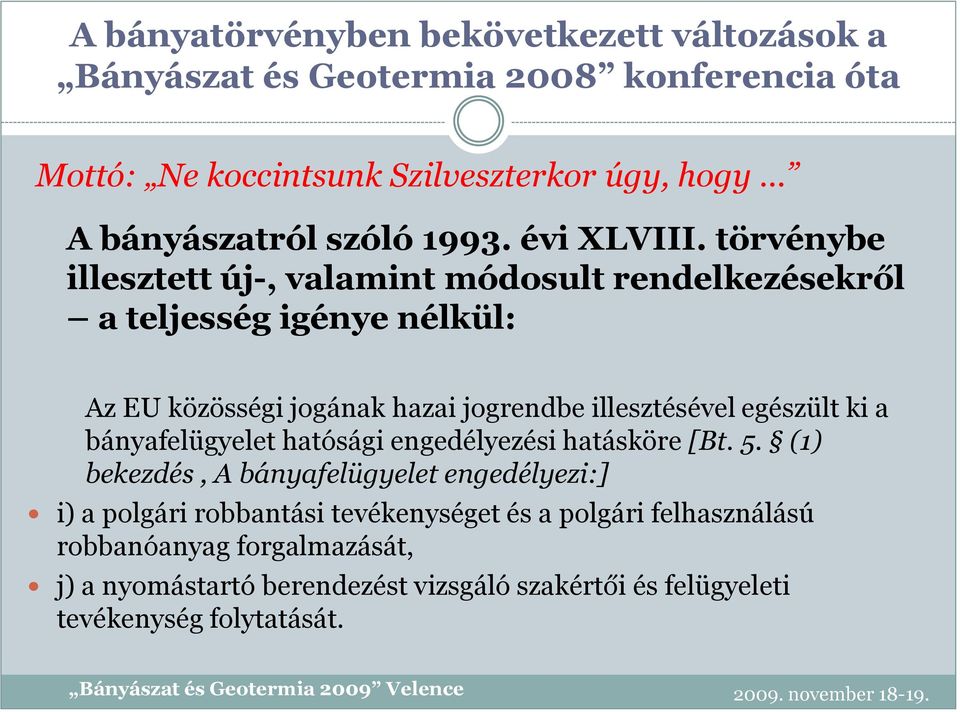 A bányatörvényben bekövetkezett változások a „Bányászat és Geotermia 2008” konferencia óta

Mottó: „Ne koccintsunk Szilveszterkor úgy, hogy …”

A bányászatról szóló 1993. évi XLVIII. törvénybe illesztett új-, valamint módosult rendelkezésekről – a teljesség igénye nélkül:

Az EU közösségi jogának hazai jogrendbe illesztésével egészült ki a bányafelügyelet hatósági engedélyezési hatásköre [Bt. 5. § (1) bekezdés , A bányafelügyelet engedélyezi:]

i) a polgári robbantási tevékenységet és a polgári felhasználású robbanóanyag forgalmazását,

j) a nyomástartó berendezést vizsgáló szakértői és felügyeleti tevékenység folytatását.

„Bányászat és Geotermia 2009” Velence

2009. november 18-19.